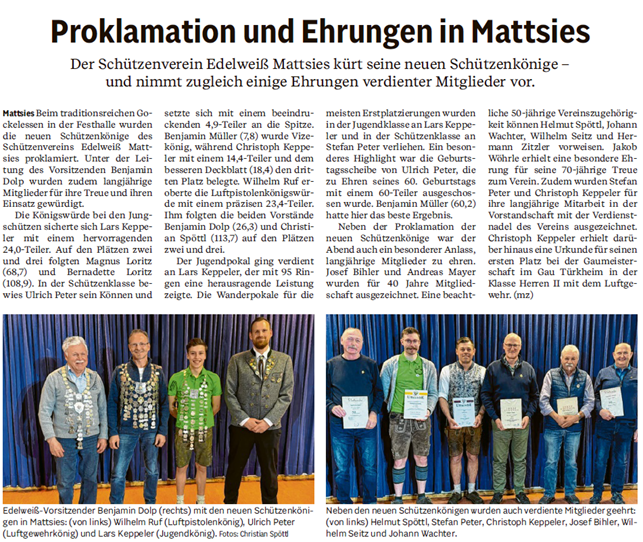 Proklamation und Ehrungen in Mattsies

Der Schützenverein Edelweiß Mattsies kürt seine neuen Schützenkönige – und nimmt zugleich einige Ehrungen verdienter Mitglieder vor.

Mattsies Beim traditionsreichen Gockelessen in der Festhalle wurden die neuen Schützenkönige des Schützenvereins Edelweiß Mattsies proklamiert. Unter der Leitung des Vorsitzenden Benjamin Dolp wurden zudem langjährige Mitglieder für ihre Treue und ihren Einsatz gewürdigt.

Die Königswürde bei den Jungschützen sicherte sich Lars Keppeler mit einem hervorragenden 24,0-Teiler. Auf den Plätzen zwei und drei folgten Magnus Loritz (68,7) und Bernadette Loritz (108,9). In der Schützenklasse bewies Ulrich Peter sein Können und setzte sich mit einem beeindruckenden 4,9-Teiler an die Spitze. Benjamin Müller (7,8) wurde Vizekönig, während Christoph Keppeler mit einem 14,4-Teiler und dem besseren Deckblatt (18,4) den dritten Platz belegte. Wilhelm Ruf eroberte die Luftpistolenkönigswürde mit einem präzisen 23,4-Teiler. Ihm folgten die beiden Vorstände Benjamin Dolp (26,3) und Christian Spöttl (113,7) auf den Plätzen zwei und drei.

Der Jugendpokal ging verdient an Lars Keppeler, der mit 95 Ringen eine herausragende Leistung zeigte. Die Wanderpokale für die meisten Erstplatzierungen wurden in der Jugendklasse an Lars Keppeler und in der Schützenklasse an Stefan Peter verliehen. Ein besonderes Highlight war die Geburtstagsscheibe von Ulrich Peter, die zu Ehren seines 60. Geburtstags mit einem 60-Teiler ausgeschossen wurde. Benjamin Müller (60,2) hatte hier das beste Ergebnis.

Neben der Proklamation der neuen Schützenkönige war der Abend auch ein besonderer Anlass, langjährige Mitglieder zu ehren. Josef Bihler und Andreas Mayer wurden für 40 Jahre Mitgliedschaft ausgezeichnet. Eine beachtliche 50-jährige Vereinszugehörigkeit können Helmut Spöttl, Johann Wachter, Wilhelm Seitz und Hermann Zitzler vorweisen. Jakob Wöhrle erhielt eine besondere Ehrung für seine 70-jährige Treue zum Verein. Zudem wurden Stefan Peter und Christoph Keppeler für ihre langjährige Mitarbeit in der Vorstandschaft mit der Verdienstnadel des Vereins ausgezeichnet. Christoph Keppeler erhielt darüber hinaus eine Urkunde für seinen ersten Platz bei der Gaumeisterschaft im Gau Türkheim in der Klasse Herren II mit dem Luftgewehr. (mz)

Edelweiß-Vorsitzender Benjamin Dolp (rechts) mit den neuen Schützenkönigen in Mattsies: (von links) Wilhelm Ruf (Luftpistolenkönig), Ulrich Peter (Luftgewehrkönig) und Lars Keppeler (Jugendkönig). Fotos: Christian Spöttl

Neben den neuen Schützenkönigen wurden auch verdiente Mitglieder geehrt: (von links) Helmut Spöttl, Stefan Peter, Christoph Keppeler, Josef Bihler, Wilhelm Seitz und Johann Wachter.